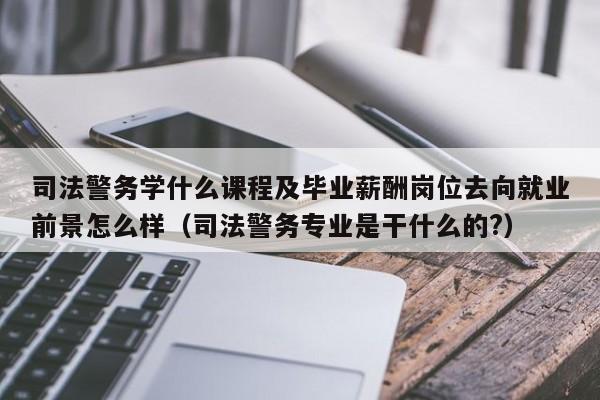 司法警务学什么课程及毕业薪酬岗位去向就业前景怎么样（司法警务专业是干什么的?）